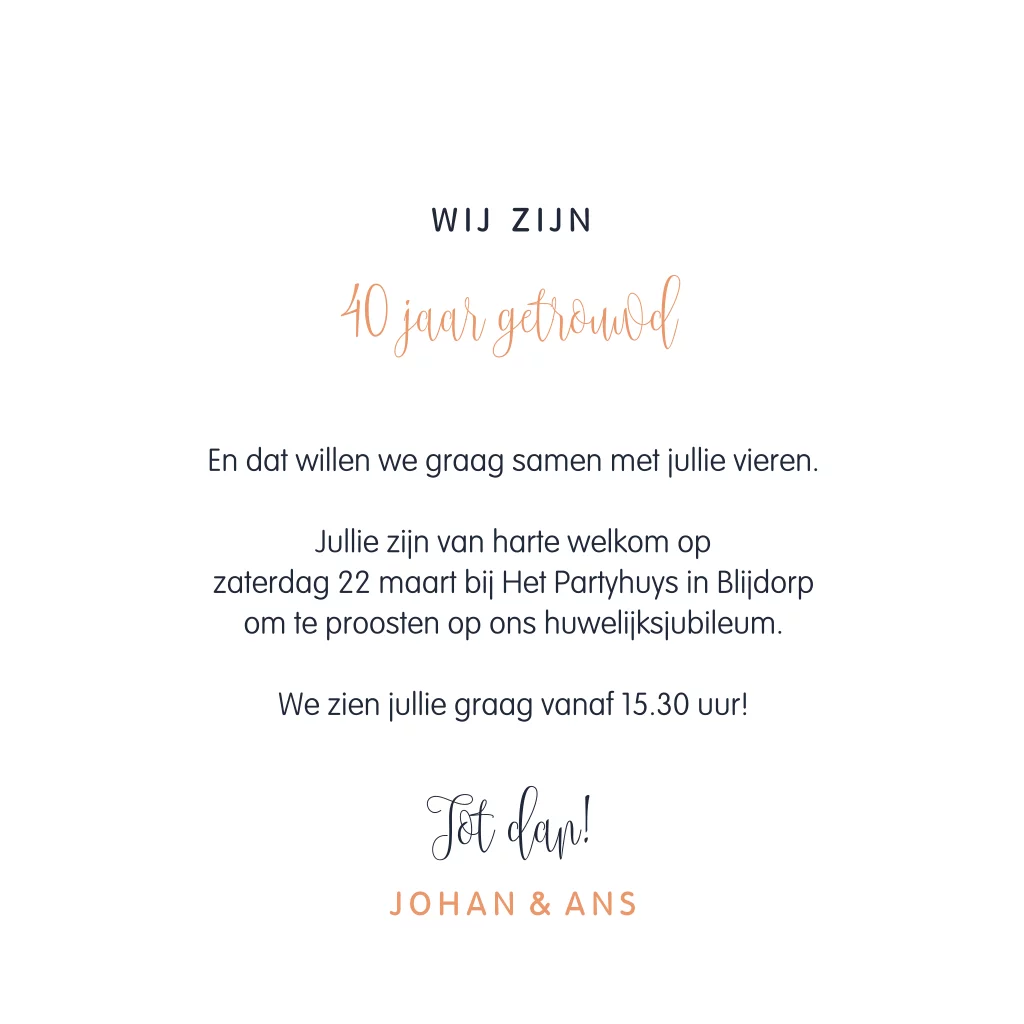 WIJ ZIJN

40 jaar getrouwd

En dat willen we graag samen met jullie vieren.

Jullie zijn van harte welkom op zaterdag 22 maart bij Het Partyhuys in Blijdorp om te proosten op ons huwelijksjubileum.

We zien jullie graag vanaf 15.30 uur!

Tot dan!

JOHAN & ANS